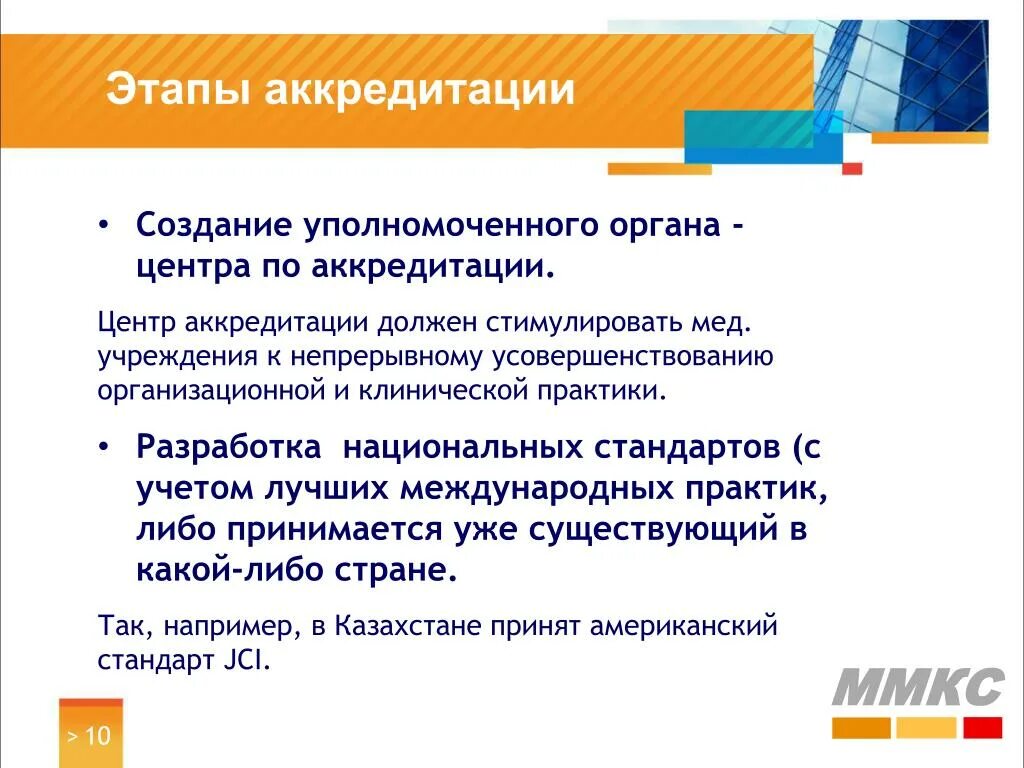 Этапы аккредитации

• Создание уполномоченного органа - центра по аккредитации.

Центр аккредитации должен стимулировать мед. учреждения к непрерывному усовершенствованию организационной и клинической практики.

• Разработка национальных стандартов (с учетом лучших международных практик, либо принимается уже существующий в какой-либо стране.

Так, например, в Казахстане принят американский стандарт JCI.

ММКС

> 10